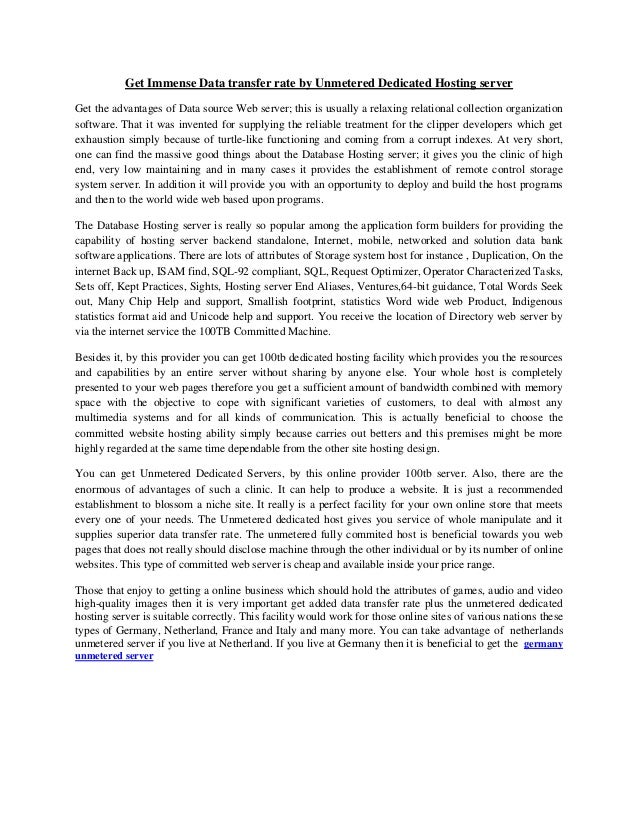 Get Immense Data transfer rate by Unmetered Dedicated Hosting server

Get the advantages of Data source Web server; this is usually a relaxing relational collection organization software. That it was invented for supplying the reliable treatment for the clipper developers which get exhaustion simply because of turtle-like functioning and coming from a corrupt indexes. At very short, one can find the massive good things about the Database Hosting server; it gives you the clinic of high end, very low maintaining and in many cases it provides the establishment of remote control storage system server. In addition it will provide you with an opportunity to deploy and build the host programs and then to the world wide web based upon programs.

The Database Hosting server is really so popular among the application form builders for providing the capability of hosting server backend standalone, Internet, mobile, networked and solution data bank software applications. There are lots of attributes of Storage system host for instance , Duplication, On the internet Back up, ISAM find, SQL-92 compliant, SQL, Request Optimizer, Operator Characterized Tasks, Sets off, Kept Practices, Sights, Hosting server End Aliases, Ventures,64-bit guidance, Total Words Seek out, Many Chip Help and support, Smallish footprint, statistics Word wide web Product, Indigenous statistics format aid and Unicode help and support. You receive the location of Directory web server by via the internet service the 100TB Committed Machine.

Besides it, by this provider you can get 100tb dedicated hosting facility which provides you the resources and capabilities by an entire server without sharing by anyone else. Your whole host is completely presented to your web pages therefore you get a sufficient amount of bandwidth combined with memory space with the objective to cope with significant varieties of customers, to deal with almost any multimedia systems and for all kinds of communication. This is actually beneficial to choose the committed website hosting ability simply because carries out betters and this premises might be more highly regarded at the same time dependable from the other site hosting design.

You can get Unmetered Dedicated Servers, by this online provider 100tb server. Also, there are the enormous of advantages of such a clinic. It can help to produce a website. It is just a recommended establishment to blossom a niche site. It really is a perfect facility for your own online store that meets every one of your needs. The Unmetered dedicated host gives you service of whole manipulate and it supplies superior data transfer rate. The unmetered fully commited host is beneficial towards you web pages that does not really should disclose machine through the other individual or by its number of online websites. This type of committed web server is cheap and available inside your price range.

Those that enjoy to getting a online business which should hold the attributes of games, audio and video high-quality images then it is very important get added data transfer rate plus the unmetered dedicated hosting server is suitable correctly. This facility would work for those online sites of various nations these types of Germany, Netherland, France and Italy and many more. You can take advantage of netherlands unmetered server if you live at Netherland. If you live at Germany then it is beneficial to get the germany unmetered server